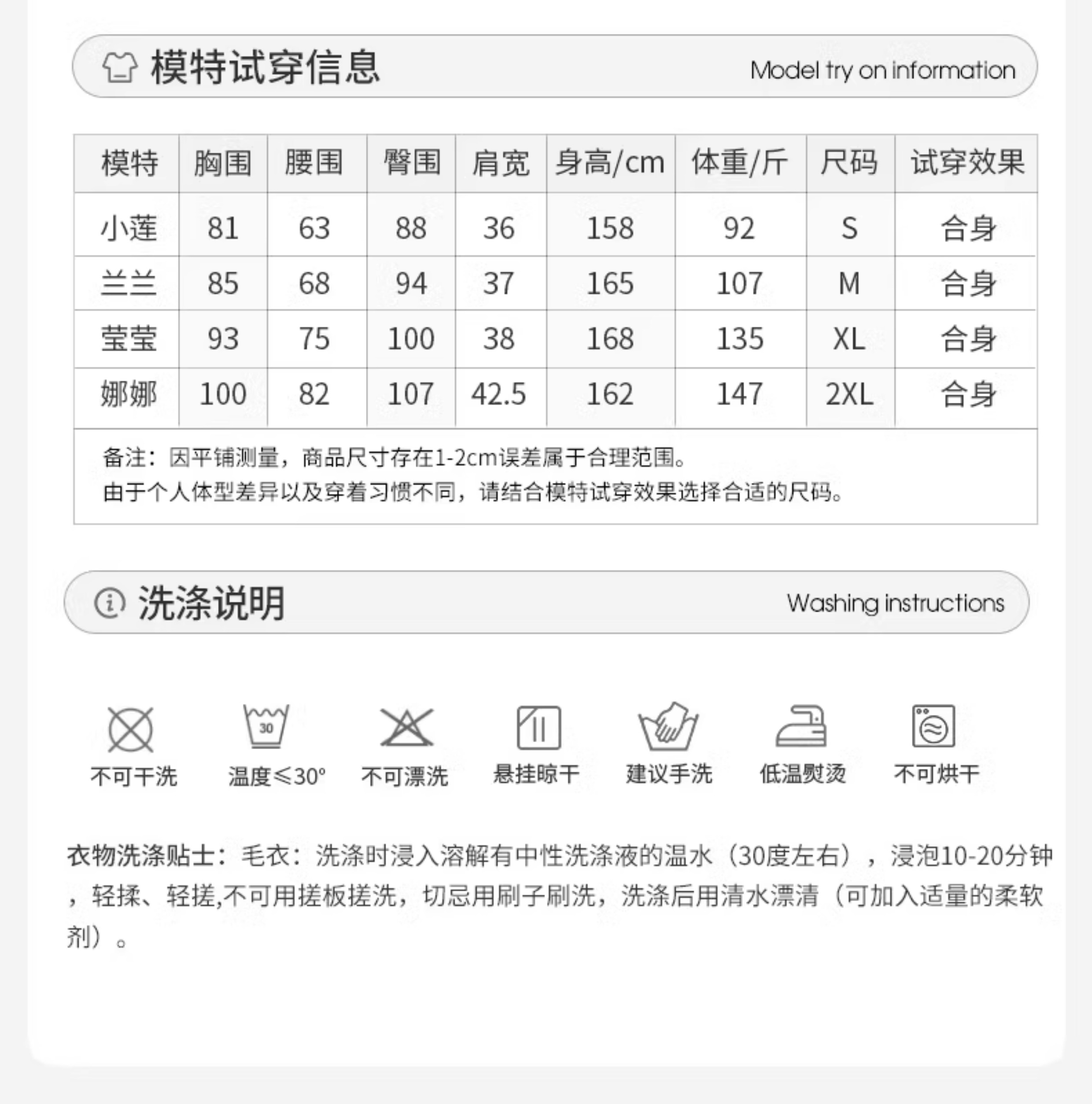 模特试穿信息 Model try on information

| 模特 | 胸围 | 腰围 | 臀围 | 肩宽 | 身高/cm | 体重/斤 | 尺码 | 试穿效果 |
|---|---|---|---|---|---|---|---|---|
| 小莲 | 81 | 63 | 88 | 36 | 158 | 92 | S | 合身 |
| 兰兰 | 85 | 68 | 94 | 37 | 165 | 107 | M | 合身 |
| 莹莹 | 93 | 75 | 100 | 38 | 168 | 135 | XL | 合身 |
| 娜娜 | 100 | 82 | 107 | 42.5 | 162 | 147 | 2XL | 合身 |

备注：因平铺测量，商品尺寸存在1-2cm误差属于合理范围。
由于个人体型差异以及穿着习惯不同，请结合模特试穿效果选择合适的尺码。

洗涤说明 Washing instructions

30

不可干洗 温度≤30° 不可漂洗 悬挂晾干 建议手洗 低温熨烫 不可烘干

衣物洗涤贴士：毛衣：洗涤时浸入溶解有中性洗涤液的温水（30度左右），浸泡10-20分钟，轻揉、轻搓,不可用搓板搓洗，切忌用刷子刷洗，洗涤后用清水漂清（可加入适量的柔软剂）。